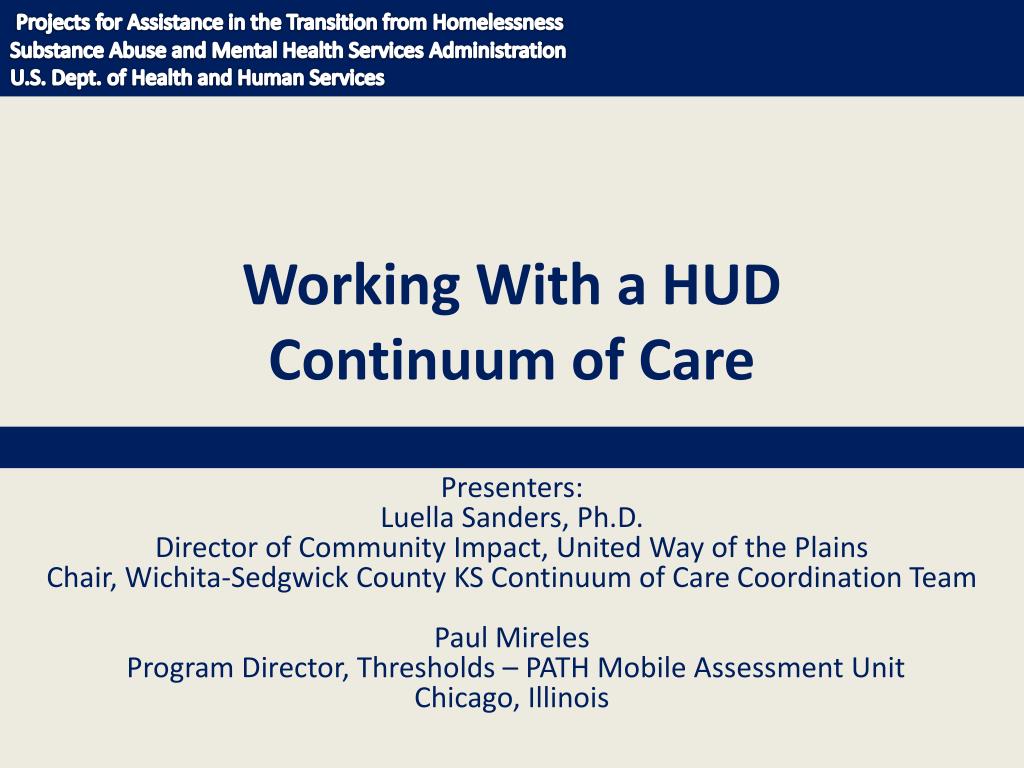 Projects for Assistance in the Transition from Homelessness
Substance Abuse and Mental Health Services Administration
U.S. Dept. of Health and Human Services

Working With a HUD Continuum of Care

Presenters:
Luella Sanders, Ph.D.
Director of Community Impact, United Way of the Plains
Chair, Wichita-Sedgwick County KS Continuum of Care Coordination Team

Paul Mireles
Program Director, Thresholds – PATH Mobile Assessment Unit
Chicago, Illinois